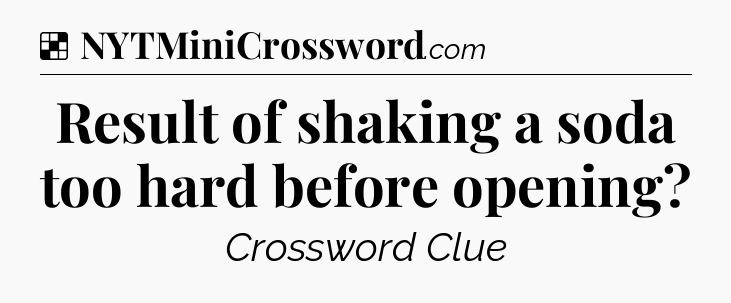 NYTMiniCrossword.com

Result of shaking a soda too hard before opening?

Crossword Clue